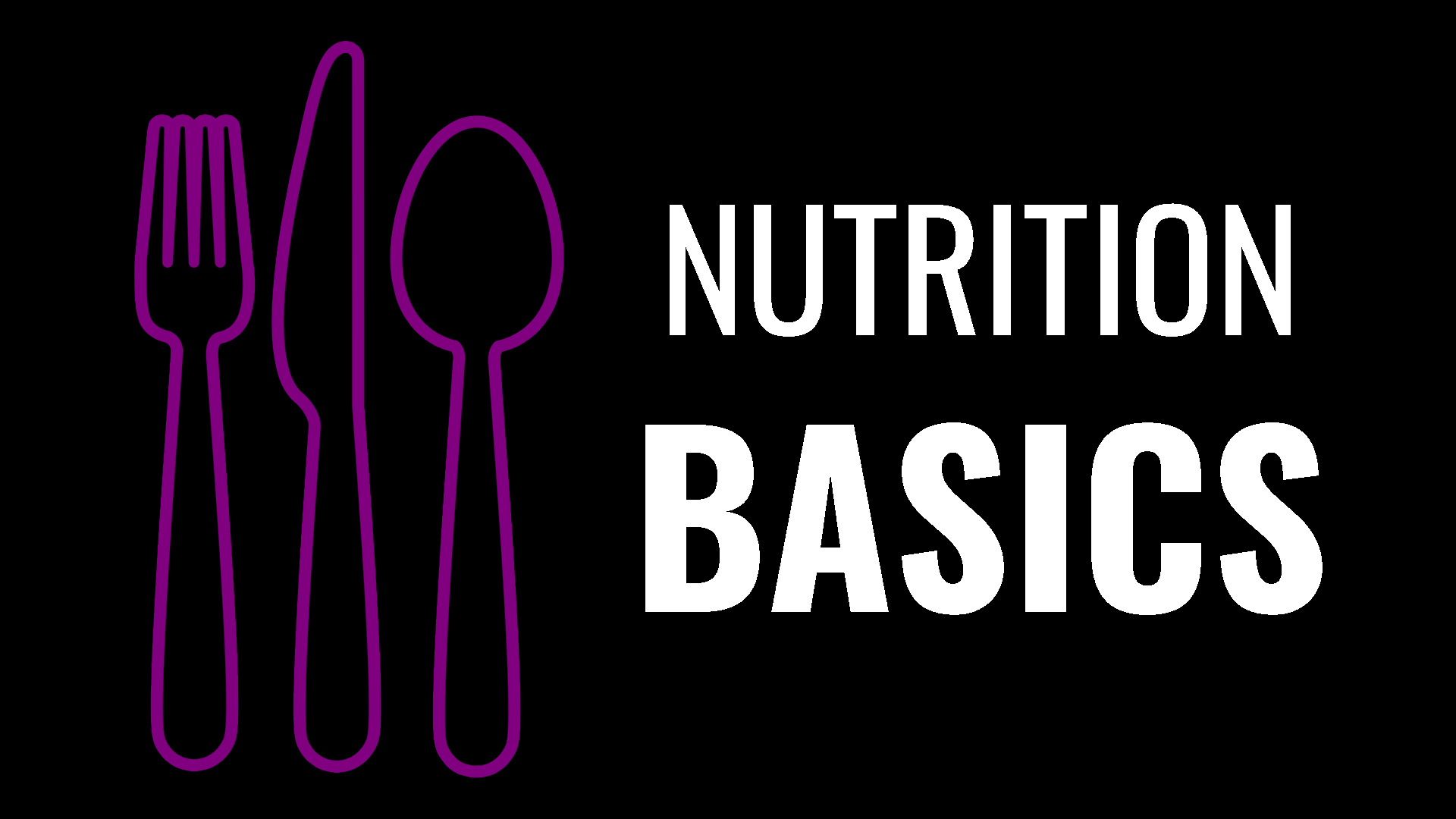 NUTRITION
BASICS